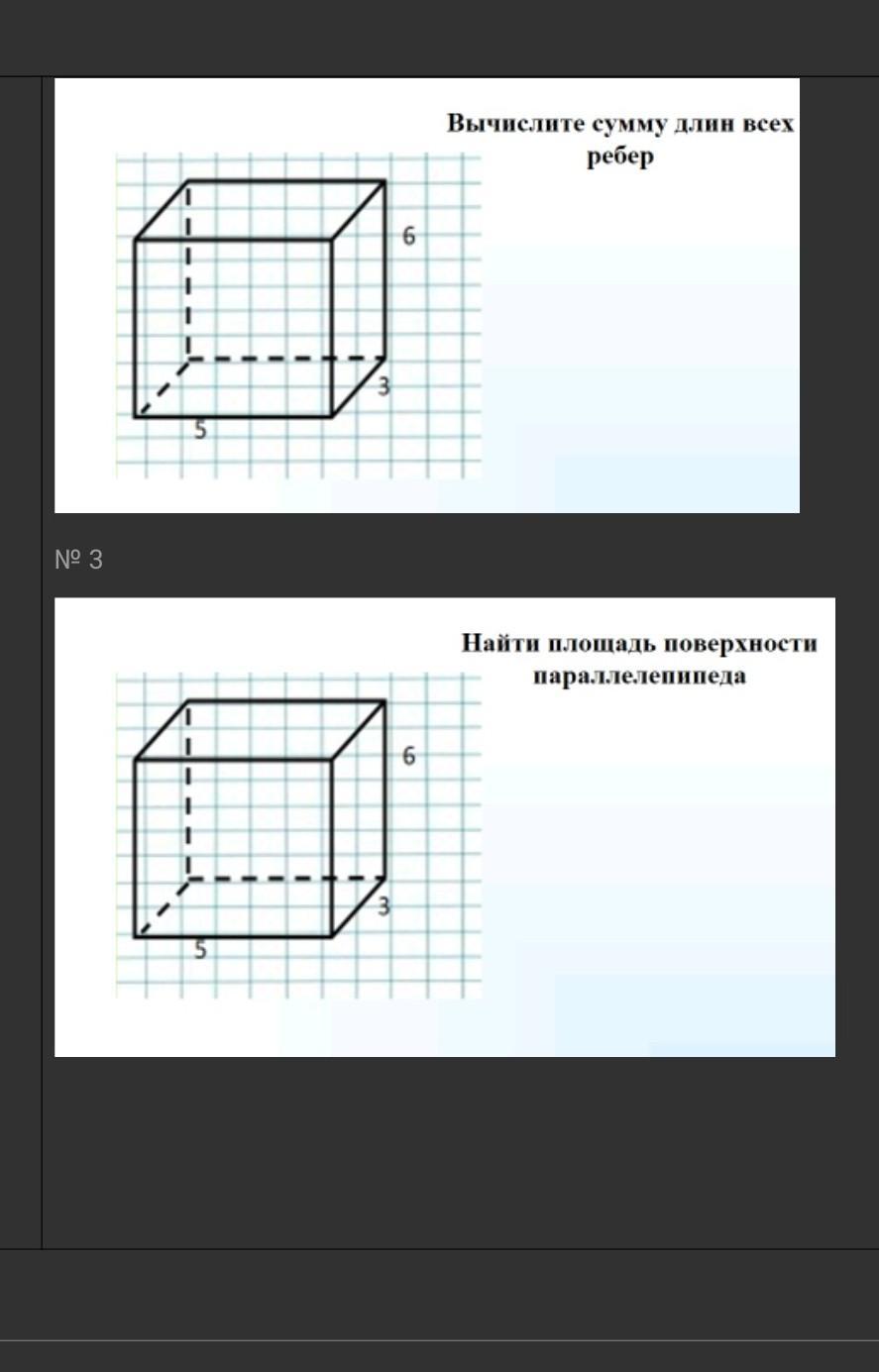 Вычислите сумму длин всех ребер

6

3

5

№ 3

Найти площадь поверхности параллелепипеда

6

3

5